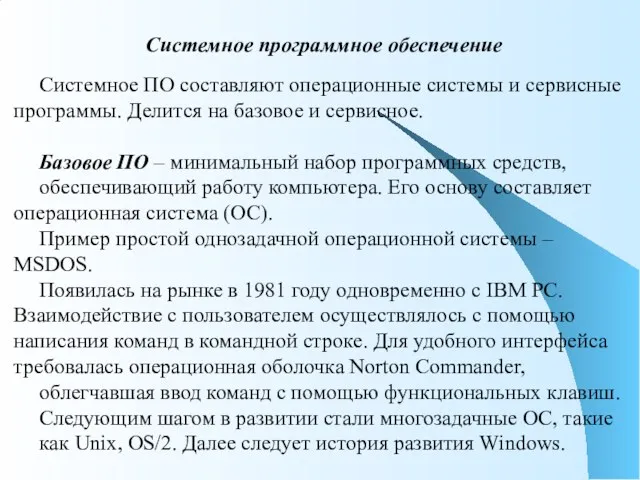 Системное программное обеспечение

Системное ПО составляют операционные системы и сервисные программы. Делится на базовое и сервисное.

Базовое ПО – минимальный набор программных средств, обеспечивающий работу компьютера. Его основу составляет операционная система (ОС).

Пример простой однозадачной операционной системы – MSDOS.

Появилась на рынке в 1981 году одновременно с IBM PC. Взаимодействие с пользователем осуществлялось с помощью написания команд в командной строке. Для удобного интерфейса требовалась операционная оболочка Norton Commander, облегчавшая ввод команд с помощью функциональных клавиш.

Следующим шагом в развитии стали многозадачные ОС, такие как Unix, OS/2. Далее следует история развития Windows.